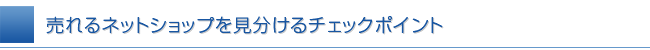 売れるネットショップを見分けるチェックポイント